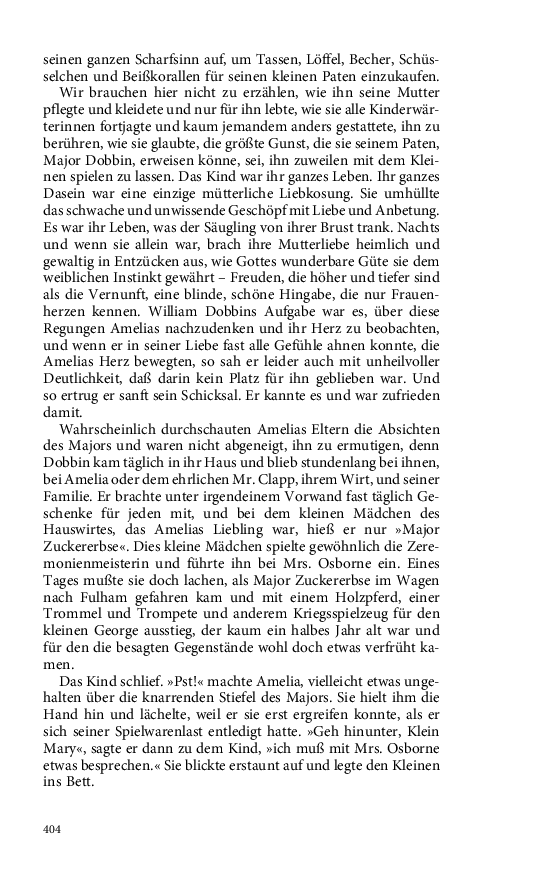 seinen ganzen Scharfsinn auf, um Tassen, Löffel, Becher, Schüsselchen und Beißkorallen für seinen kleinen Paten einzukaufen.

Wir brauchen hier nicht zu erzählen, wie ihn seine Mutter pflegte und kleidete und nur für ihn lebte, wie sie alle Kinderwärterinnen fortjagte und kaum jemandem anders gestattete, ihn zu berühren, wie sie glaubte, die größte Gunst, die sie seinem Paten, Major Dobbin, erweisen könne, sei, ihn zuweilen mit dem Kleinen spielen zu lassen. Das Kind war ihr ganzes Leben. Ihr ganzes Dasein war eine einzige mütterliche Liebkosung. Sie umhüllte das schwache und unwissende Geschöpf mit Liebe und Anbetung. Es war ihr Leben, was der Säugling von ihrer Brust trank. Nachts und wenn sie allein war, brach ihre Mutterliebe heimlich und gewaltig in Entzücken aus, wie Gottes wunderbare Güte sie dem weiblichen Instinkt gewährt – Freuden, die höher und tiefer sind als die Vernunft, eine blinde, schöne Hingabe, die nur Frauenherzen kennen. William Dobbins Aufgabe war es, über diese Regungen Amelias nachzudenken und ihr Herz zu beobachten, und wenn er in seiner Liebe fast alle Gefühle ahnen konnte, die Amelias Herz bewegten, so sah er leider auch mit unheilvoller Deutlichkeit, daß darin kein Platz für ihn geblieben war. Und so ertrug er sanft sein Schicksal. Er kannte es und war zufrieden damit.

Wahrscheinlich durchschauten Amelias Eltern die Absichten des Majors und waren nicht abgeneigt, ihn zu ermutigen, denn Dobbin kam täglich in ihr Haus und blieb stundenlang bei ihnen, bei Amelia oder dem ehrlichen Mr. Clapp, ihrem Wirt, und seiner Familie. Er brachte unter irgendeinem Vorwand fast täglich Geschenke für jeden mit, und bei dem kleinen Mädchen des Hauswirtes, das Amelias Liebling war, hieß er nur »Major Zuckererbse«. Dies kleine Mädchen spielte gewöhnlich die Zeremonienmeisterin und führte ihn bei Mrs. Osborne ein. Eines Tages mußte sie doch lachen, als Major Zuckererbse im Wagen nach Fulham gefahren kam und mit einem Holzpferd, einer Trommel und Trompete und anderem Kriegsspielzeug für den kleinen George ausstieg, der kaum ein halbes Jahr alt war und für den die besagten Gegenstände wohl doch etwas verfrüht kamen.

Das Kind schlief. »Pst!« machte Amelia, vielleicht etwas ungehalten über die knarrenden Stiefel des Majors. Sie hielt ihm die Hand hin und lächelte, weil er sie erst ergreifen konnte, als er sich seiner Spielwarenlast entledigt hatte. »Geh hinunter, Klein Mary«, sagte er dann zu dem Kind, »ich muß mit Mrs. Osborne etwas besprechen.« Sie blickte erstaunt auf und legte den Kleinen ins Bett.

404